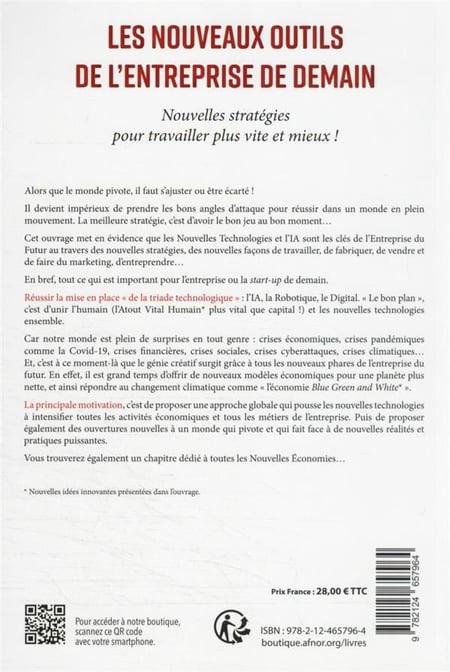 LES NOUVEAUX OUTILS DE L'ENTREPRISE DE DEMAIN

Nouvelles stratégies pour travailler plus vite et mieux !

Alors que le monde pivote, il faut s'ajuster ou être écarté !

Il devient impérieux de prendre les bons angles d'attaque pour réussir dans un monde en plein mouvement. La meilleure stratégie, c'est d'avoir le bon jeu au bon moment…

Cet ouvrage met en évidence que les Nouvelles Technologies et l'IA sont les clés de l'Entreprise du Futur au travers des nouvelles stratégies, des nouvelles façons de travailler, de fabriquer, de vendre et de faire du marketing, d'entreprendre…

En bref, tout ce qui est important pour l'entreprise ou la start-up de demain.

Réussir la mise en place « de la triade technologique » : l'IA, la Robotique, le Digital. « Le bon plan », c'est d'unir l'humain (l'Atout Vital Humain* plus vital que capital !) et les nouvelles technologies ensemble.

Car notre monde est plein de surprises en tout genre : crises économiques, crises pandémiques comme la Covid-19, crises financières, crises sociales, crises cyberattaques, crises climatiques… Et, c'est à ce moment-là que le génie créatif surgit grâce à tous les nouveaux phares de l'entreprise du futur. En effet, il est grand temps d'offrir de nouveaux modèles économiques pour une planète plus nette, et ainsi répondre au changement climatique comme « l'économie Blue Green and White* ».

La principale motivation, c'est de proposer une approche globale qui pousse les nouvelles technologies à intensifier toutes les activités économiques et tous les métiers de l'entreprise. Puis de proposer également des ouvertures nouvelles à un monde qui pivote et qui fait face à de nouvelles réalités et pratiques puissantes.

Vous trouverez également un chapitre dédié à toutes les Nouvelles Économies…

* Nouvelles idées innovantes présentées dans l'ouvrage.

Prix France : 28,00 € TTC

Pour accéder à notre boutique, scannez ce QR code avec votre smartphone.

ISBN : 978-2-12-465796-4
boutique.afnor.org/livres

9 782124 657964